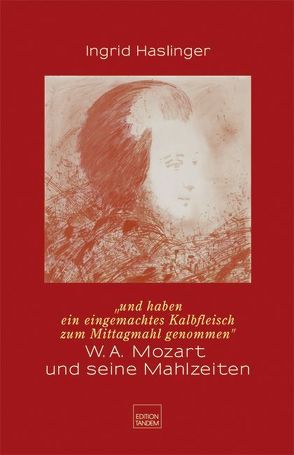 Ingrid Haslinger

„und haben ein eingemachtes Kalbfleisch zum Mittagmahl genommen"

W. A. Mozart und seine Mahlzeiten

EDITION TANDEM